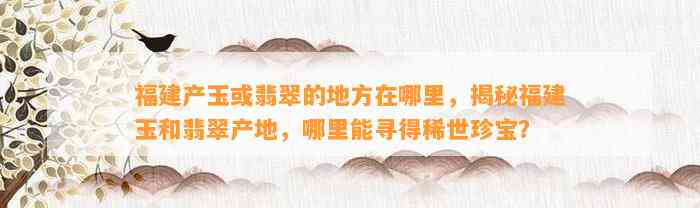 福建产玉或翡翠的地方在哪里，揭秘福建玉和翡翠产地，哪里能寻得稀世珍宝?